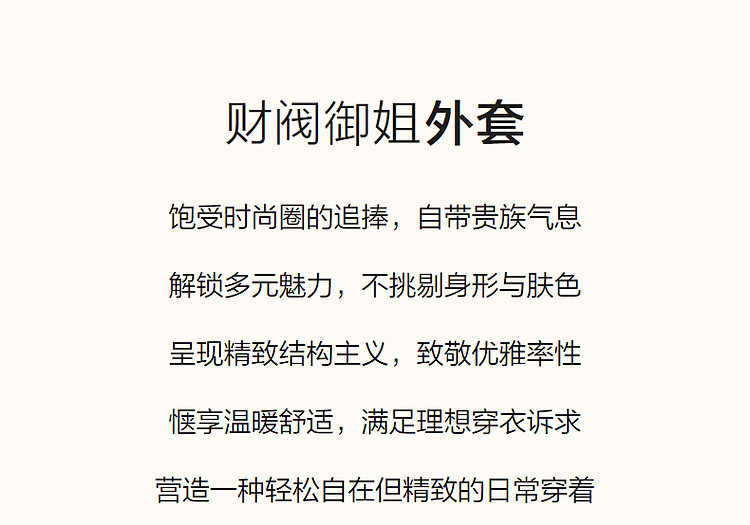 财阀御姐外套

饱受时尚圈的追捧，自带贵族气息

解锁多元魅力，不挑剔身形与肤色

呈现精致结构主义，致敬优雅率性

惬享温暖舒适，满足理想穿衣诉求

营造一种轻松自在但精致的日常穿着